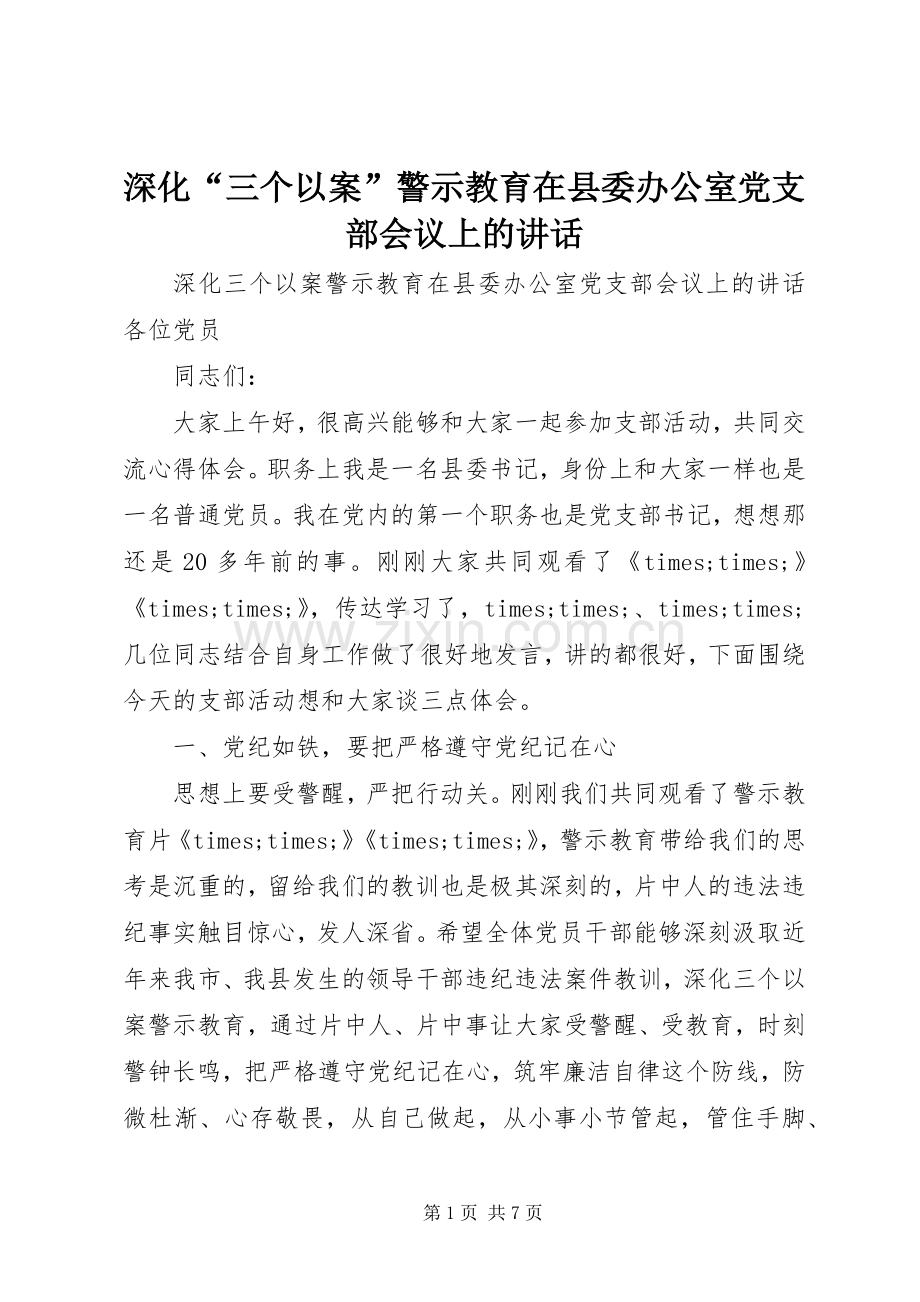 深化“三个以案”警示教育在县委办公室党支部会议上的讲话

深化三个以案警示教育在县委办公室党支部会议上的讲话各位党员

同志们：

大家上午好，很高兴能够和大家一起参加支部活动，共同交流心得体会。职务上我是一名县委书记，身份上和大家一样也是一名普通党员。我在党内的第一个职务也是党支部书记，想想那还是 20 多年前的事。刚刚大家共同观看了《times;times;》《times;times;》，传达学习了，times;times;、times;times;几位同志结合自身工作做了很好地发言，讲的都很好，下面围绕今天的支部活动想和大家谈三点体会。

一、党纪如铁，要把严格遵守党纪记在心

思想上要受警醒，严把行动关。刚刚我们共同观看了警示教育片《times;times;》《times;times;》，警示教育带给我们的思考是沉重的，留给我们的教训也是极其深刻的，片中人的违法违纪事实触目惊心，发人深省。希望全体党员干部能够深刻汲取近年来我市、我县发生的领导干部违纪违法案件教训，深化三个以案警示教育，通过片中人、片中事让大家受警醒、受教育，时刻警钟长鸣，把严格遵守党纪记在心，筑牢廉洁自律这个防线，防微杜渐、心存敬畏，从自己做起，从小事小节管起，管住手脚、

www.zixin.com.cn

第 1 页 共 7 页